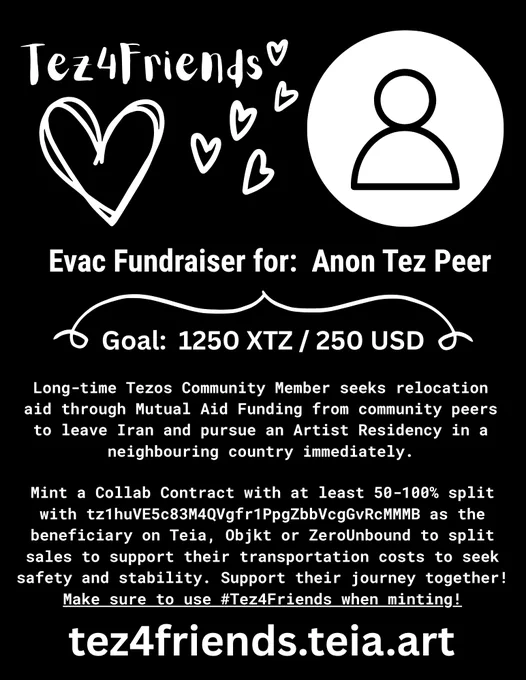 Tez4Friends

Evac Fundraiser for: Anon Tez Peer

Goal: 1250 XTZ / 250 USD

Long-time Tezos Community Member seeks relocation aid through Mutual Aid Funding from community peers to leave Iran and pursue an Artist Residency in a neighbouring country immediately.

Mint a Collab Contract with at least 50-100% split with tz1huVE5c83M4QVgfr1PpgZbbVcgGvRcMMMB as the beneficiary on Teia, Objkt or ZeroUnbound to split sales to support their transportation costs to seek safety and stability. Support their journey together! Make sure to use #Tez4Friends when minting!

tez4friends.teia.art